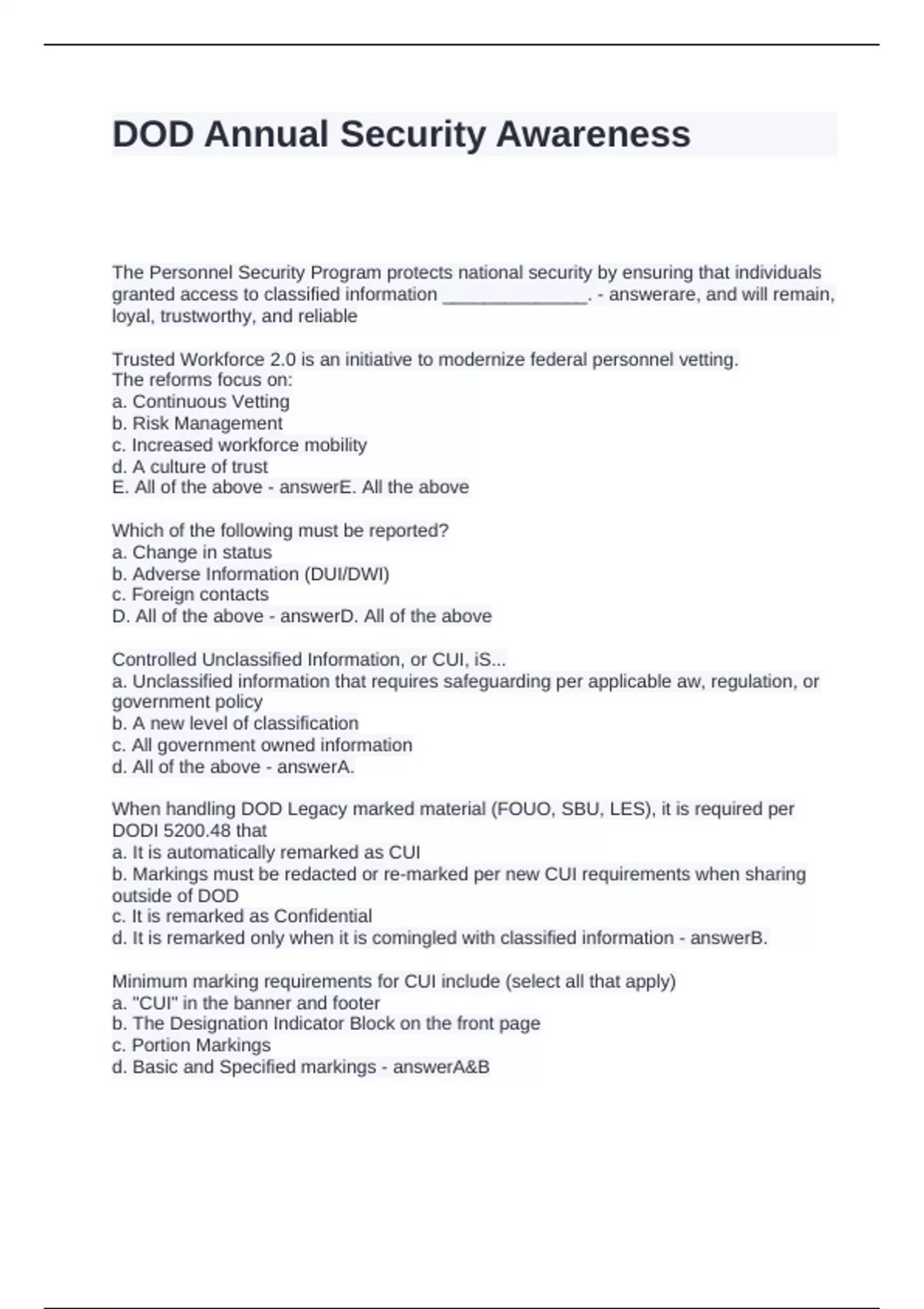 DOD Annual Security Awareness

The Personnel Security Program protects national security by ensuring that individuals granted access to classified information ______________. - answerare, and will remain, loyal, trustworthy, and reliable

Trusted Workforce 2.0 is an initiative to modernize federal personnel vetting.
The reforms focus on:
a. Continuous Vetting
b. Risk Management
c. Increased workforce mobility
d. A culture of trust
E. All of the above - answerE. All the above

Which of the following must be reported?
a. Change in status
b. Adverse Information (DUI/DWI)
c. Foreign contacts
D. All of the above - answerD. All of the above

Controlled Unclassified Information, or CUI, iS...
a. Unclassified information that requires safeguarding per applicable aw, regulation, or government policy
b. A new level of classification
c. All government owned information
d. All of the above - answerA.

When handling DOD Legacy marked material (FOUO, SBU, LES), it is required per DODI 5200.48 that
a. It is automatically remarked as CUI
b. Markings must be redacted or re-marked per new CUI requirements when sharing outside of DOD
c. It is remarked as Confidential
d. It is remarked only when it is comingled with classified information - answerB.

Minimum marking requirements for CUI include (select all that apply)
a. "CUI" in the banner and footer
b. The Designation Indicator Block on the front page
c. Portion Markings
d. Basic and Specified markings - answerA&B